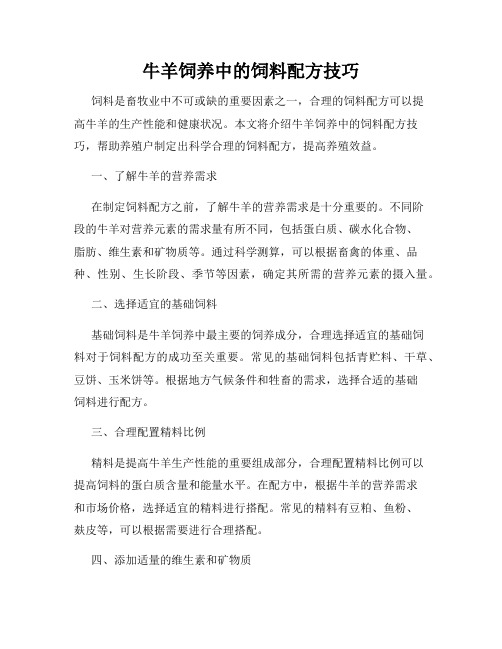 牛羊饲养中的饲料配方技巧

饲料是畜牧业中不可或缺的重要因素之一，合理的饲料配方可以提高牛羊的生产性能和健康状况。本文将介绍牛羊饲养中的饲料配方技巧，帮助养殖户制定出科学合理的饲料配方，提高养殖效益。

一、了解牛羊的营养需求

在制定饲料配方之前，了解牛羊的营养需求是十分重要的。不同阶段的牛羊对营养元素的需求量有所不同，包括蛋白质、碳水化合物、脂肪、维生素和矿物质等。通过科学测算，可以根据畜禽的体重、品种、性别、生长阶段、季节等因素，确定其所需的营养元素的摄入量。

二、选择适宜的基础饲料

基础饲料是牛羊饲养中最主要的饲养成分，合理选择适宜的基础饲料对于饲料配方的成功至关重要。常见的基础饲料包括青贮料、干草、豆饼、玉米饼等。根据地方气候条件和牲畜的需求，选择合适的基础饲料进行配方。

三、合理配置精料比例

精料是提高牛羊生产性能的重要组成部分，合理配置精料比例可以提高饲料的蛋白质含量和能量水平。在配方中，根据牛羊的营养需求和市场价格，选择适宜的精料进行搭配。常见的精料有豆粕、鱼粉、麸皮等，可以根据需要进行合理搭配。

四、添加适量的维生素和矿物质